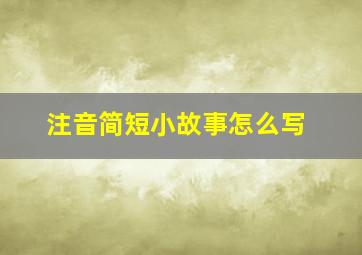 注音简短小故事怎么写